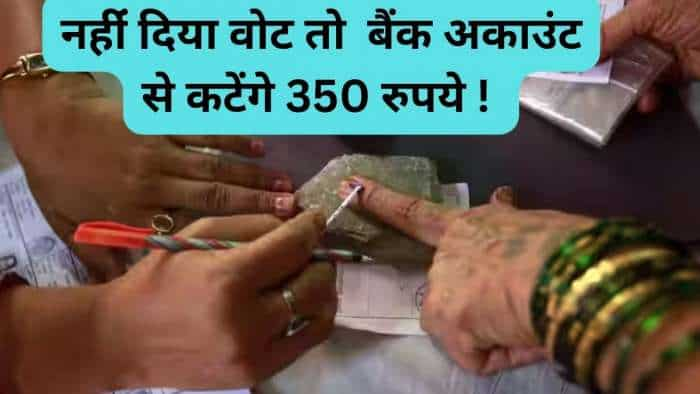 नहीं दिया वोट तो बैंक अकाउंट से कटेंगे 350 रुपये !